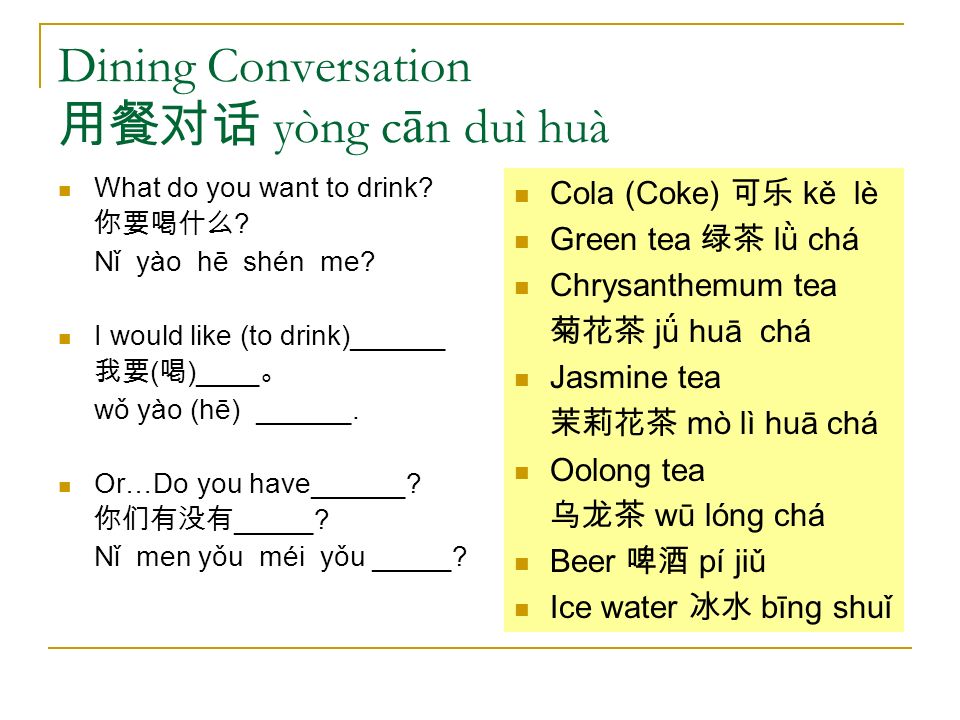 Dining Conversation
用餐对话 yòng cān duì huà

What do you want to drink?
你要喝什么?
Nǐ yào hē shén me?

I would like (to drink)______
我要(喝)____。
wǒ yào (hē) ______.

Or…Do you have______?
你们有没有_____?
Nǐ men yǒu méi yǒu _____?

Cola (Coke) 可乐 kě lè

Green tea 绿茶 lǜ chá

Chrysanthemum tea
菊花茶 jǘ huā chá

Jasmine tea
茉莉花茶 mò lì huā chá

Oolong tea
乌龙茶 wū lóng chá

Beer 啤酒 pí jiǔ

Ice water 冰水 bīng shuǐ